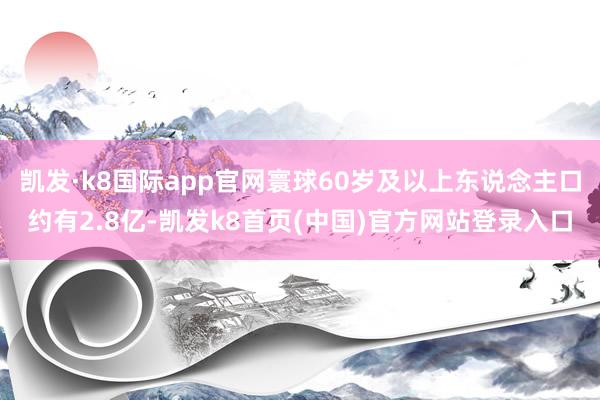 凯发·k8国际app官网寰球60岁及以上东说念主口约有2.8亿-凯发k8首页(中国)官方网站登录入口